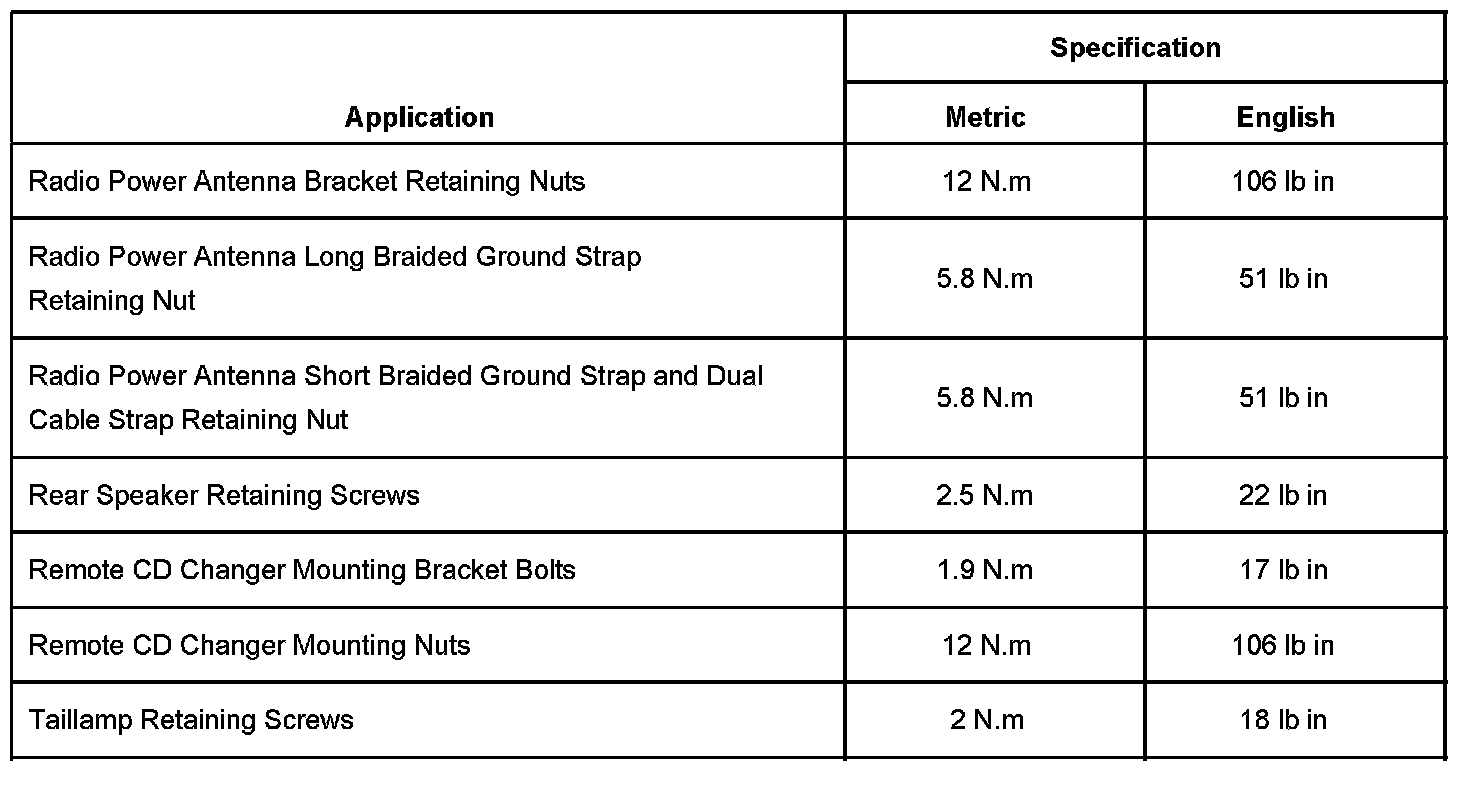 | Application | Specification | |
|---|---|---|
| | Metric | English |
| Radio Power Antenna Bracket Retaining Nuts | 12 N.m | 106 lb in |
| Radio Power Antenna Long Braided Ground Strap Retaining Nut | 5.8 N.m | 51 lb in |
| Radio Power Antenna Short Braided Ground Strap and Dual Cable Strap Retaining Nut | 5.8 N.m | 51 lb in |
| Rear Speaker Retaining Screws | 2.5 N.m | 22 lb in |
| Remote CD Changer Mounting Bracket Bolts | 1.9 N.m | 17 lb in |
| Remote CD Changer Mounting Nuts | 12 N.m | 106 lb in |
| Taillamp Retaining Screws | 2 N.m | 18 lb in |